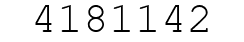 4181142